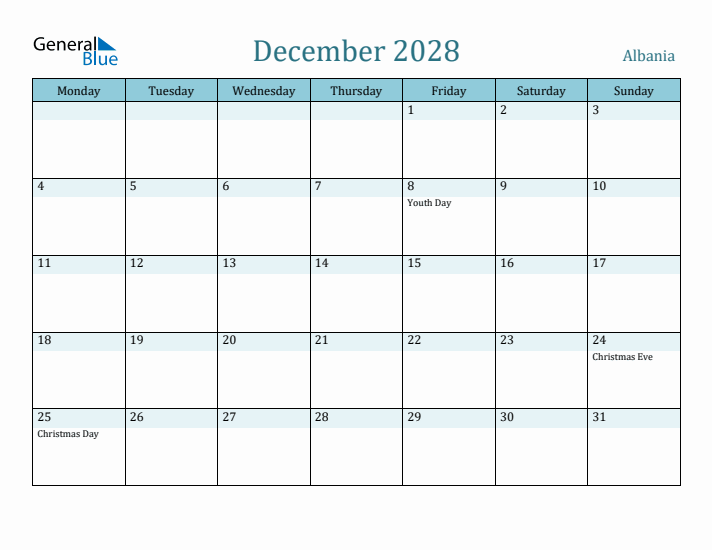 General Blue

December 2028

Albania

| Monday | Tuesday | Wednesday | Thursday | Friday | Saturday | Sunday |
|---|---|---|---|---|---|---|
| | | | | 1 | 2 | 3 |
| 4 | 5 | 6 | 7 | 8 Youth Day | 9 | 10 |
| 11 | 12 | 13 | 14 | 15 | 16 | 17 |
| 18 | 19 | 20 | 21 | 22 | 23 | 24 Christmas Eve |
| 25 Christmas Day | 26 | 27 | 28 | 29 | 30 | 31 |